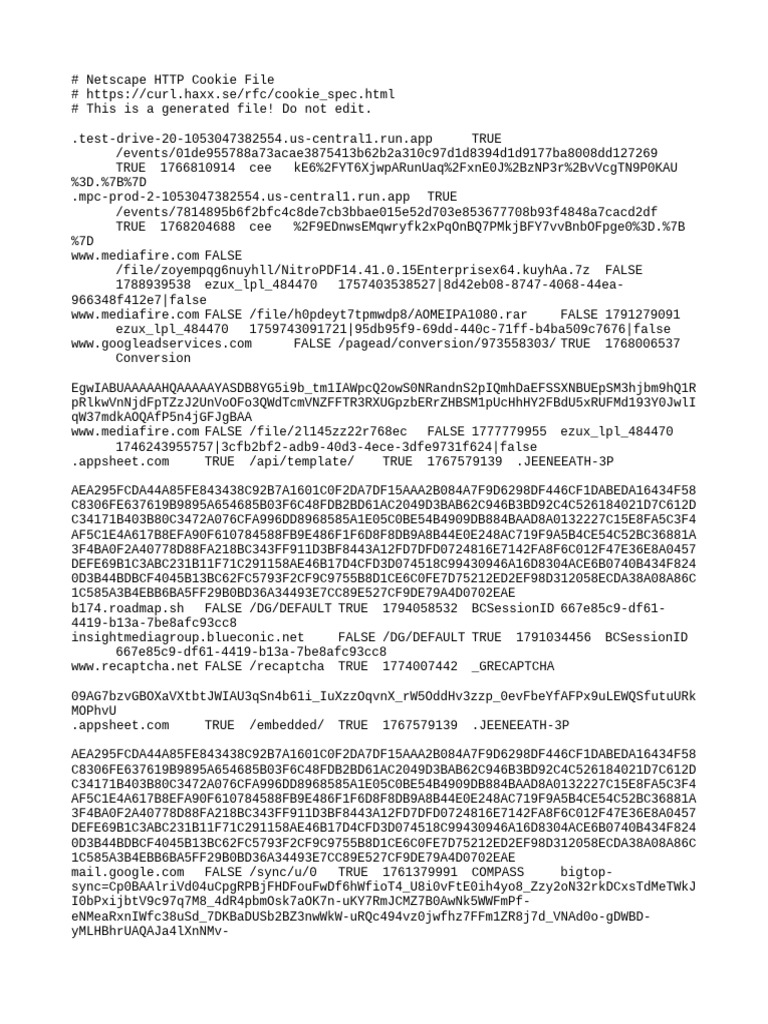 # Netscape HTTP Cookie File
# https://curl.haxx.se/rfc/cookie_spec.html
# This is a generated file! Do not edit.

.test-drive-20-1053047382554.us-central1.run.app TRUE /events/01de955788a73acae3875413b62b2a310c97d1d8394d1d9177ba8008dd127269 TRUE 1766810914 cee kE6%2FYT6XjwpARunUaq%2FxnE0J%2BzNP3r%2BvVcgTN9P0KAU%3D.%7B%7D
.mpc-prod-2-1053047382554.us-central1.run.app TRUE /events/7814895b6f2bfc4c8de7cb3bbae015e52d703e853677708b93f4848a7cacd2df TRUE 1768204688 cee %2F9EDnwsEMqwryfk2xPqOnBQ7PMkjBFY7vvBnbOFpge0%3D.%7B%7D
www.mediafire.com FALSE /file/zoyempqg6nuyhll/NitroPDF14.41.0.15Enterprisex64.kuyhAa.7z FALSE 1788939538 ezux_lpl_484470 1757403538527|8d42eb08-8747-4068-44ea-966348f412e7|false
www.mediafire.com FALSE /file/h0pdeyt7tpmwdp8/AOMEIPA1080.rar FALSE 1791279091 ezux_lpl_484470 1759743091721|95db95f9-69dd-440c-71ff-b4ba509c7676|false
www.googleadservices.com FALSE /pagead/conversion/973558303/ TRUE 1768006537 Conversion

EgwIABUAAAAAHQAAAAAYASDB8YG5i9b_tm1IAWpcQ2owS0NRandnS2pIQmhDaEFSSXNBUEpSM3hjbm9hQ1RpRlkwVnNjdFpTZzJ2UnVoOFo3QWdTcmVNZFFTR3RXUGpzbERrZHBSM1pUcHhHY2FBdU5xRUFMd193Y0JwlIqW37mdkAOQAfP5n4jGFJgBAA
www.mediafire.com FALSE /file/2l145zz22r768ec FALSE 1777779955 ezux_lpl_484470 1746243955757|3cfb2bf2-adb9-40d3-4ece-3dfe9731f624|false
.appsheet.com TRUE /api/template/ TRUE 1767579139 .JEENEEATH-3P

AEA295FCDA44A85FE843438C92B7A1601C0F2DA7DF15AAA2B084A7F9D6298DF446CF1DABEDA16434F58C8306FE637619B9895A654685B03F6C48FDB2BD61AC2049D3BAB62C946B3BD92C4C526184021D7C612DC34171B403B80C3472A076CFA996DD8968585A1E05C0BE54B4909DB884BAAD8A0132227C15E8FA5C3F4AF5C1E4A617B8EFA90F610784588FB9E486F1F6D8F8DB9A8B44E0E248AC719F9A5B4CE54C52BC36881A3F4BA0F2A40778D88FA218BC343FF911D3BF8443A12FD7DFD0724816E7142FA8F6C012F47E36E8A0457DEFE69B1C3ABC231B11F71C291158AE46B17D4CFD3D074518C99430946A16D8304ACE6B0740B434F8240D3B44BDBCF4045B13BC62FC5793F2CF9C9755B8D1CE6C0FE7D75212ED2EF98D312058ECDA38A08A86C1C585A3B4EBB6BA5FF29B0BD36A34493E7CC89E527CF9DE79A4D0702EAE
b174.roadmap.sh FALSE /DG/DEFAULT TRUE 1794058532 BCSessionID 667e85c9-df61-4419-b13a-7be8afc93cc8
insightmediagroup.blueconic.net FALSE /DG/DEFAULT TRUE 1791034456 BCSessionID 667e85c9-df61-4419-b13a-7be8afc93cc8
www.recaptcha.net FALSE /recaptcha TRUE 1774007442 _GRECAPTCHA

09AG7bzvGBOXaVXtbtJWIAU3qSn4b61i_IuXzzOqvnX_rW5OddHv3zzp_0evFbeYfAFPx9uLEWQSfutuURkMOPhvU
.appsheet.com TRUE /embedded/ TRUE 1767579139 .JEENEEATH-3P

AEA295FCDA44A85FE843438C92B7A1601C0F2DA7DF15AAA2B084A7F9D6298DF446CF1DABEDA16434F58C8306FE637619B9895A654685B03F6C48FDB2BD61AC2049D3BAB62C946B3BD92C4C526184021D7C612DC34171B403B80C3472A076CFA996DD8968585A1E05C0BE54B4909DB884BAAD8A0132227C15E8FA5C3F4AF5C1E4A617B8EFA90F610784588FB9E486F1F6D8F8DB9A8B44E0E248AC719F9A5B4CE54C52BC36881A3F4BA0F2A40778D88FA218BC343FF911D3BF8443A12FD7DFD0724816E7142FA8F6C012F47E36E8A0457DEFE69B1C3ABC231B11F71C291158AE46B17D4CFD3D074518C99430946A16D8304ACE6B0740B434F8240D3B44BDBCF4045B13BC62FC5793F2CF9C9755B8D1CE6C0FE7D75212ED2EF98D312058ECDA38A08A86C1C585A3B4EBB6BA5FF29B0BD36A34493E7CC89E527CF9DE79A4D0702EAE
mail.google.com FALSE /sync/u/0 TRUE 1761379991 COMPASS bigtop-sync=Cp0BAAlriVd04uCpgRPBjFHDFouFwDf6hWfioT4_U8i0vFtE0ih4yo8_Zzy2oN32rkDCxsTdMeTWkJI0bPxijbtV9c97q7M8_4dR4pbmOsk7aOK7n-uKY7RmJCMZ7B0AwNk5WWFmPf-eNMeaRxnIWfc38uSd_7DKBaDUSb2BZ3nwWkW-uRQc494vz0jwfhz7FFm1ZR8j7d_VNAd0o-gDWBD-yMLHBhrUAQAJa4lXnNMv-